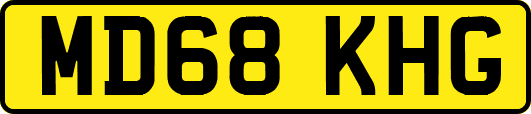 MD68 KHG